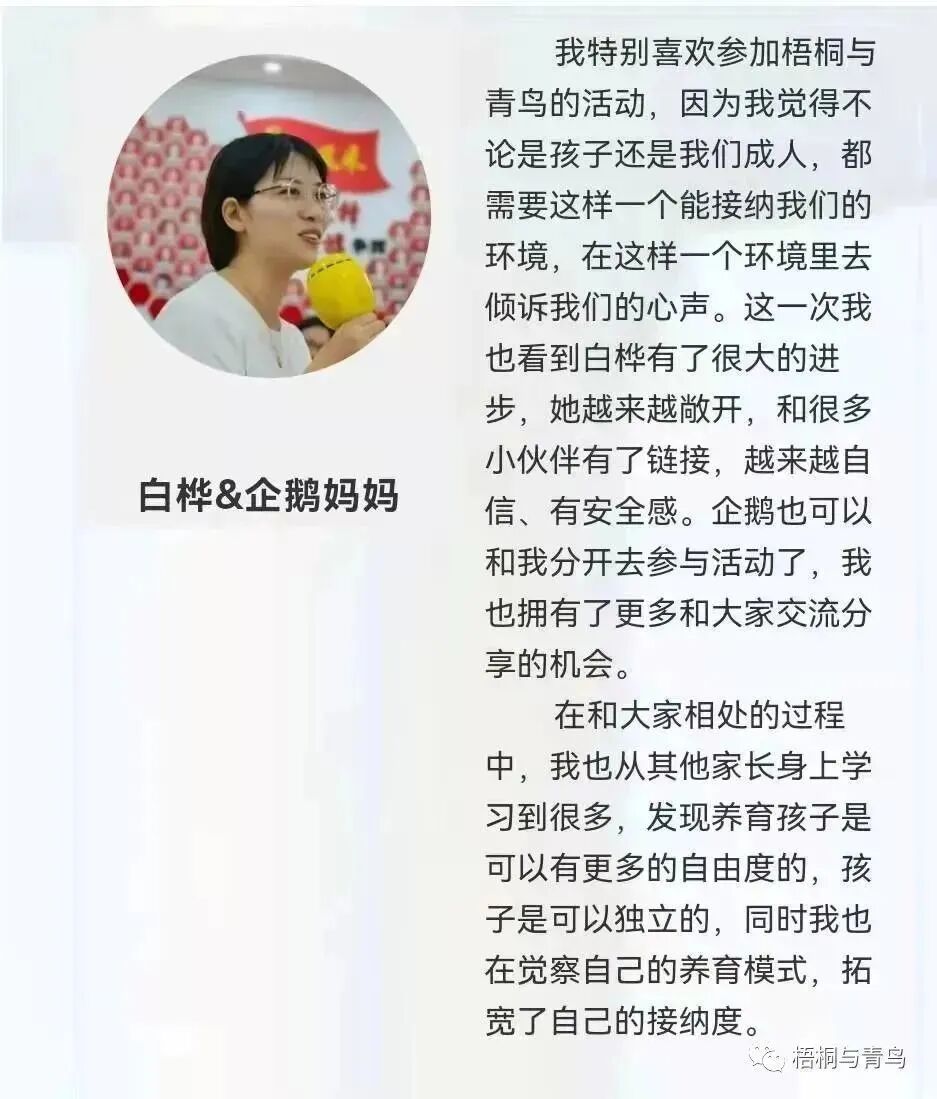 白桦&企鹅妈妈

我特别喜欢参加梧桐与青鸟的活动，因为我觉得不论是孩子还是我们成人，都需要这样一个能接纳我们的环境，在这样一个环境里去倾诉我们的心声。这一次我也看到白桦有了很大的进步，她越来越敞开，和很多小伙伴有了链接，越来越自信、有安全感。企鹅也可以和我分开去参与活动了，我也拥有了更多和大家交流分享的机会。

在和大家相处的过程中，我也从其他家长身上学习到很多，发现养育孩子是可以有更多的自由度的，孩子是可以独立的，同时我也在觉察自己的养育模式，拓宽了自己的接纳度。

梧桐与青鸟